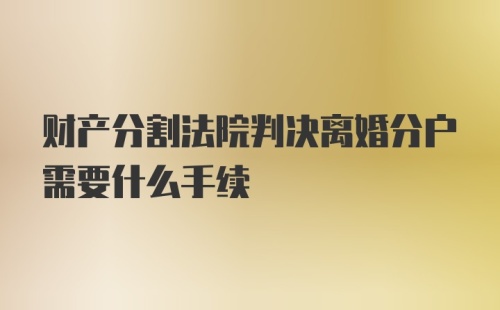 财产分割法院判决离婚分户需要什么手续